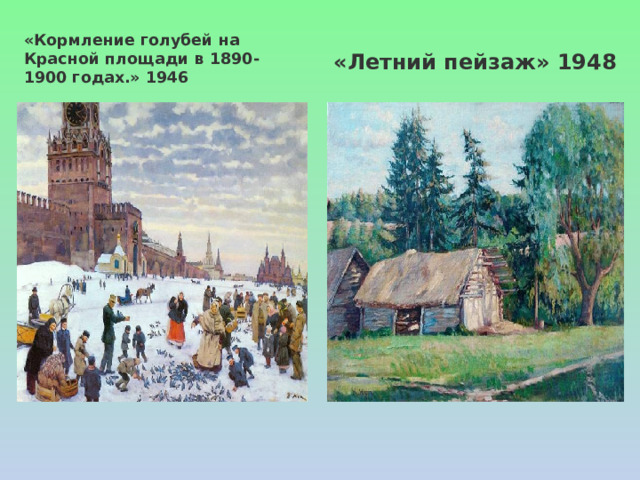 «Кормление голубей на Красной площади в 1890-1900 годах.» 1946

«Летний пейзаж» 1948